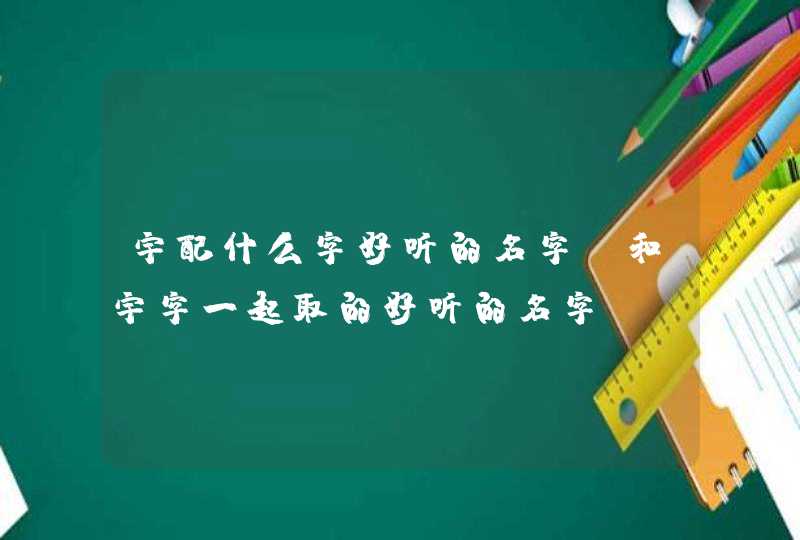 宇配什么字好听的名字，和宇字一起取的好听的名字